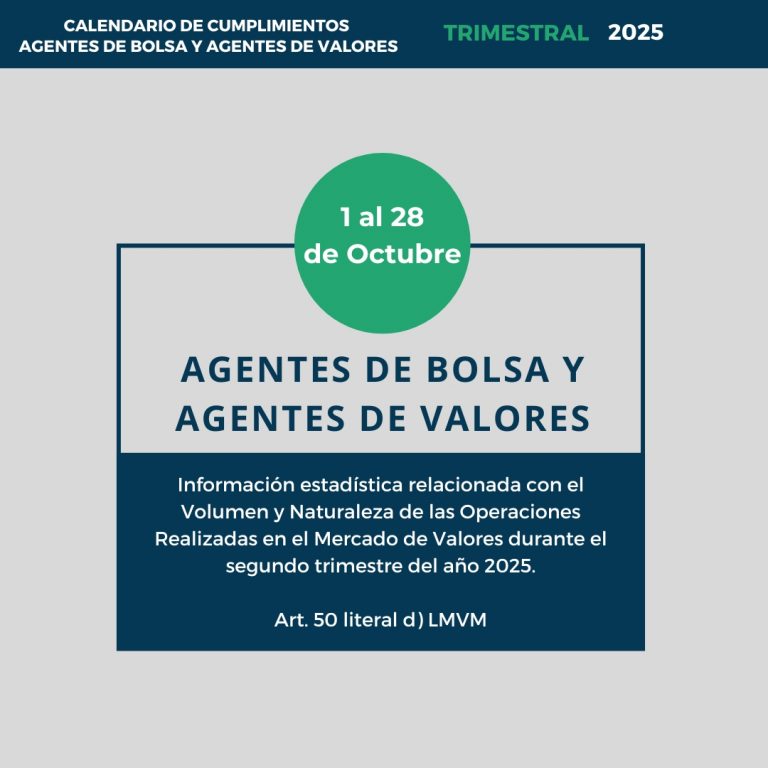 CALENDARIO DE CUMPLIMIENTOS
AGENTES DE BOLSA Y AGENTES DE VALORES

TRIMESTRAL 2025

1 al 28
de Octubre

AGENTES DE BOLSA Y
AGENTES DE VALORES

Información estadística relacionada con el Volumen y Naturaleza de las Operaciones Realizadas en el Mercado de Valores durante el segundo trimestre del año 2025.

Art. 50 literal d) LMVM